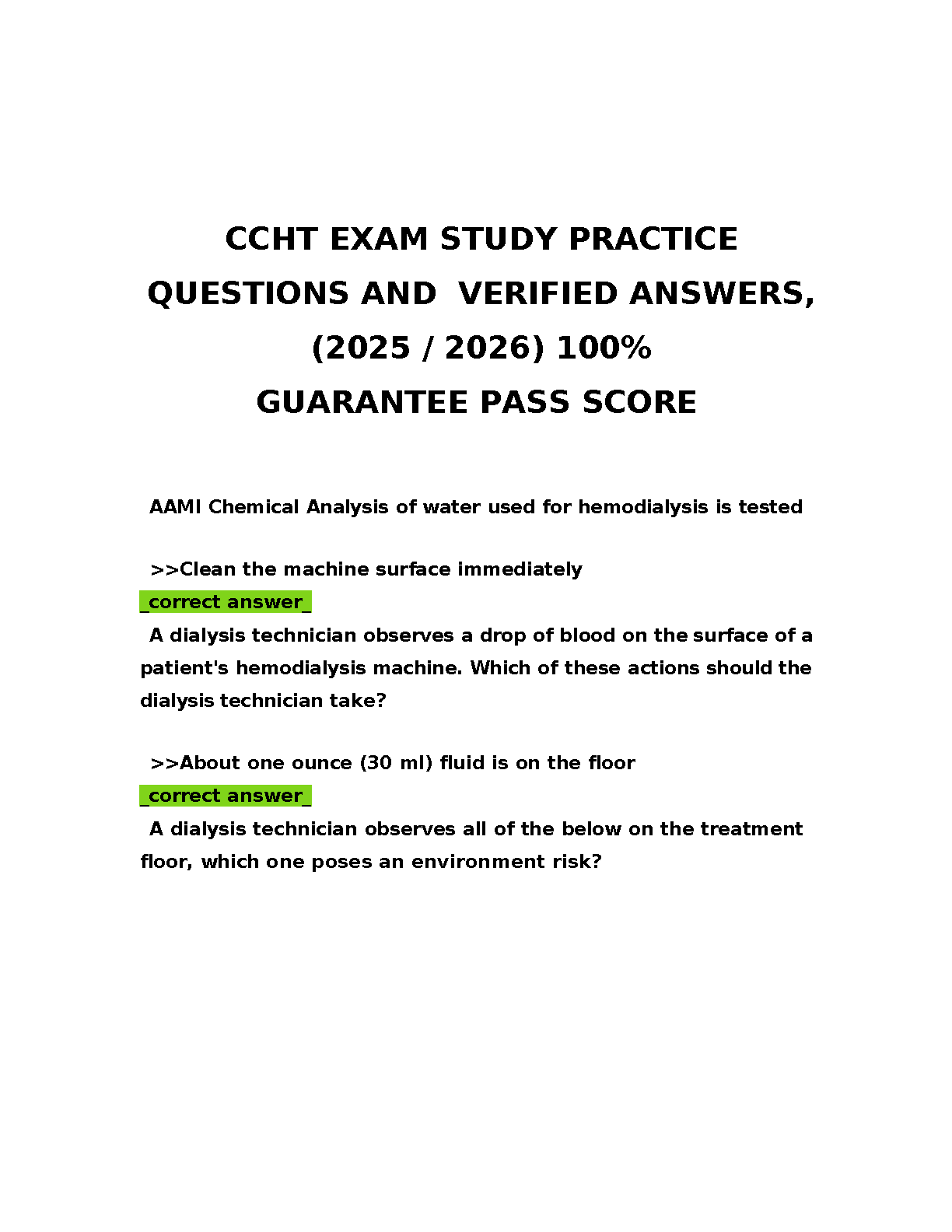 CCHT EXAM STUDY PRACTICE QUESTIONS AND VERIFIED ANSWERS, (2025 / 2026) 100% GUARANTEE PASS SCORE

AAMI Chemical Analysis of water used for hemodialysis is tested

>>Clean the machine surface immediately
_correct answer_
A dialysis technician observes a drop of blood on the surface of a patient's hemodialysis machine. Which of these actions should the dialysis technician take?

>>About one ounce (30 ml) fluid is on the floor
_correct answer_
A dialysis technician observes all of the below on the treatment floor, which one poses an environment risk?